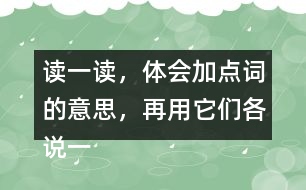 读一读，体会加点词的意思，再用它们各说一